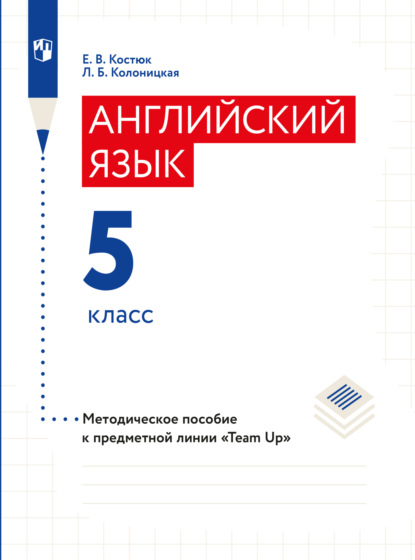 Е. В. Костюк
Л. Б. Колоницкая

АНГЛИЙСКИЙ ЯЗЫК

5

класс

Методическое пособие к предметной линии «Team Up»